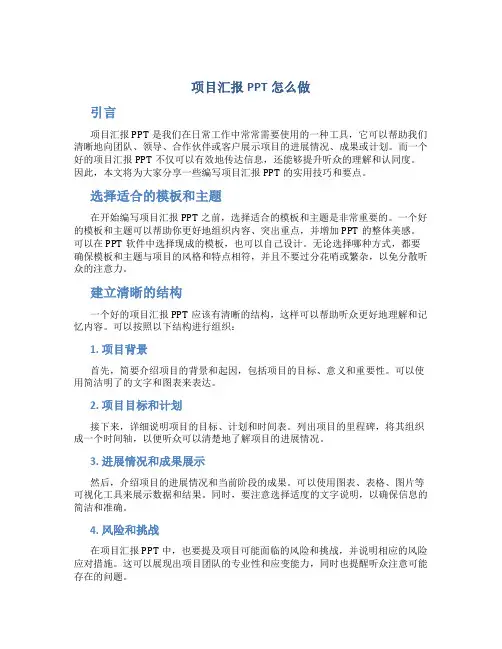 项目汇报 PPT 怎么做

引言

项目汇报 PPT 是我们在日常工作中常常需要使用的一种工具，它可以帮助我们清晰地向团队、领导、合作伙伴或客户展示项目的进展情况、成果或计划。而一个好的项目汇报 PPT 不仅可以有效地传达信息，还能够提升听众的理解和认同度。因此，本文将为大家分享一些编写项目汇报 PPT 的实用技巧和要点。

选择适合的模板和主题

在开始编写项目汇报 PPT 之前，选择适合的模板和主题是非常重要的。一个好的模板和主题可以帮助你更好地组织内容、突出重点，并增加 PPT 的整体美感。可以在 PPT 软件中选择现成的模板，也可以自己设计。无论选择哪种方式，都要确保模板和主题与项目的风格和特点相符，并且不要过分花哨或繁杂，以免分散听众的注意力。

建立清晰的结构

一个好的项目汇报 PPT 应该有清晰的结构，这样可以帮助听众更好地理解和记忆内容。可以按照以下结构进行组织：

1. 项目背景

首先，简要介绍项目的背景和起因，包括项目的目标、意义和重要性。可以使用简洁明了的文字和图表来表达。

2. 项目目标和计划

接下来，详细说明项目的目标、计划和时间表。列出项目的里程碑，将其组织成一个时间轴，以便听众可以清楚地了解项目的进展情况。

3. 进展情况和成果展示

然后，介绍项目的进展情况和当前阶段的成果。可以使用图表、表格、图片等可视化工具来展示数据和结果。同时，要注意选择适度的文字说明，以确保信息的简洁和准确。

4. 风险和挑战

在项目汇报 PPT 中，也要提及项目可能面临的风险和挑战，并说明相应的风险应对措施。这可以展现出项目团队的专业性和应变能力，同时也提醒听众注意可能存在的问题。